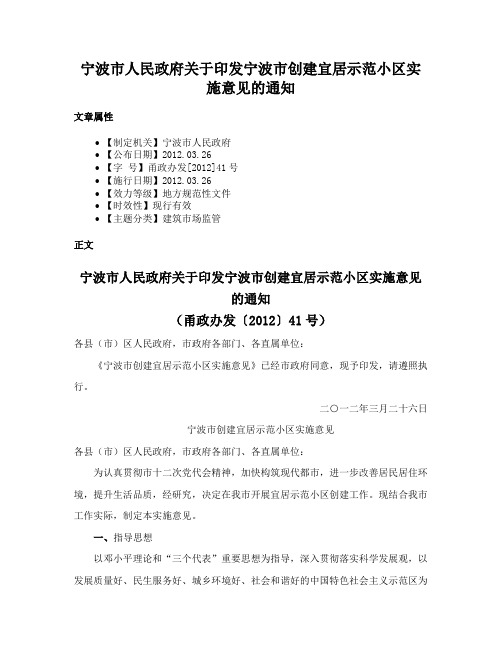 宁波市人民政府关于印发宁波市创建宜居示范小区实施意见的通知

文章属性

• 【制定机关】宁波市人民政府
• 【公布日期】2012.03.26
• 【字　号】甬政办发[2012]41号
• 【施行日期】2012.03.26
• 【效力等级】地方规范性文件
• 【时效性】现行有效
• 【主题分类】建筑市场监管

正文

宁波市人民政府关于印发宁波市创建宜居示范小区实施意见的通知
（甬政办发〔2012〕41号）

各县（市）区人民政府，市政府各部门、各直属单位：

《宁波市创建宜居示范小区实施意见》已经市政府同意，现予印发，请遵照执行。

二○一二年三月二十六日

宁波市创建宜居示范小区实施意见

各县（市）区人民政府，市政府各部门、各直属单位：

为认真贯彻市十二次党代会精神，加快构筑现代都市，进一步改善居民居住环境，提升生活品质，经研究，决定在我市开展宜居示范小区创建工作。现结合我市工作实际，制定本实施意见。

一、指导思想

以邓小平理论和“三个代表”重要思想为指导，深入贯彻落实科学发展观，以发展质量好、民生服务好、城乡环境好、社会和谐好的中国特色社会主义示范区为